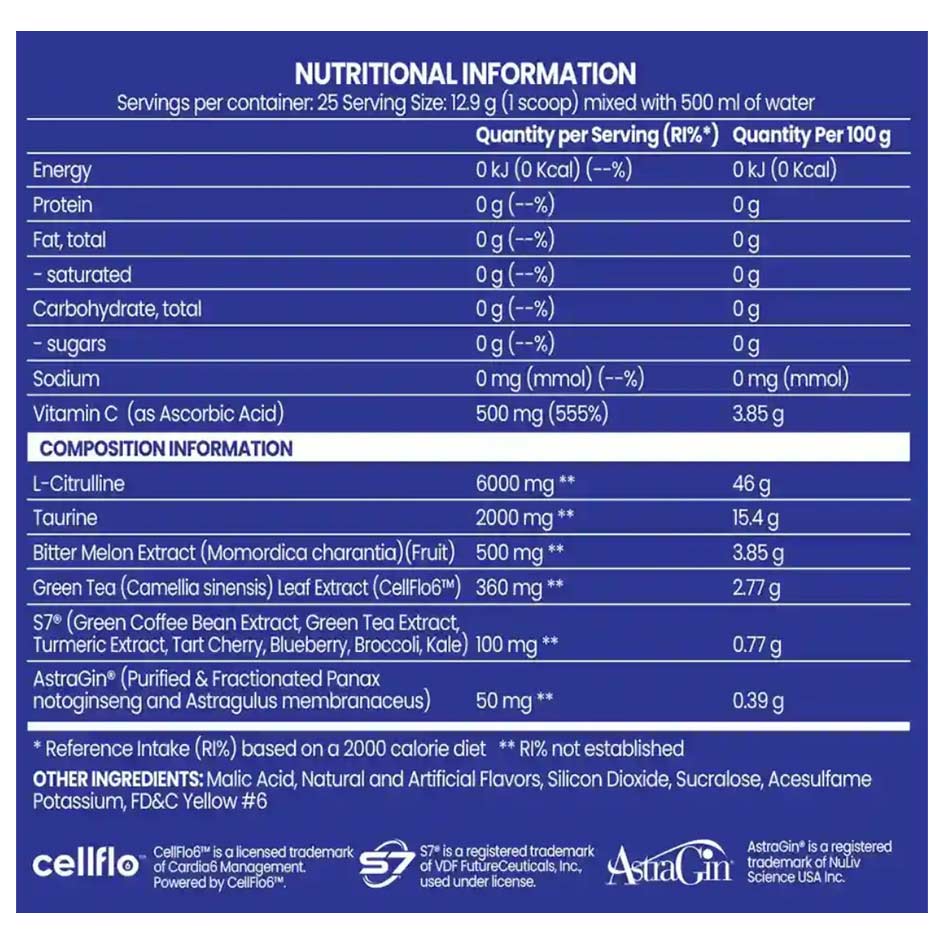 NUTRITIONAL INFORMATION
Servings per container: 25 Serving Size: 12.9 g (1 scoop) mixed with 500 ml of water

| | Quantity per Serving (RI%*) | Quantity Per 100 g |
|---|---|---|
| Energy | 0 kJ (0 Kcal) (--%) | 0 kJ (0 Kcal) |
| Protein | 0 g (--%) | 0 g |
| Fat, total | 0 g (--%) | 0 g |
| - saturated | 0 g (--%) | 0 g |
| Carbohydrate, total | 0 g (--%) | 0 g |
| - sugars | 0 g (--%) | 0 g |
| Sodium | 0 mg (mmol) (--%) | 0 mg (mmol) |
| Vitamin C (as Ascorbic Acid) | 500 mg (555%) | 3.85 g |
| COMPOSITION INFORMATION | | |
| L-Citrulline | 6000 mg ** | 46 g |
| Taurine | 2000 mg ** | 15.4 g |
| Bitter Melon Extract (Momordica charantia)(Fruit) | 500 mg ** | 3.85 g |
| Green Tea (Camellia sinensis) Leaf Extract (CellFlo6™) | 360 mg ** | 2.77 g |
| S7® (Green Coffee Bean Extract, Green Tea Extract, Turmeric Extract, Tart Cherry, Blueberry, Broccoli, Kale) | 100 mg ** | 0.77 g |
| AstraGin® (Purified & Fractionated Panax notoginseng and Astragulus membranaceus) | 50 mg ** | 0.39 g |

* Reference Intake (RI%) based on a 2000 calorie diet ** RI% not established

OTHER INGREDIENTS: Malic Acid, Natural and Artificial Flavors, Silicon Dioxide, Sucralose, Acesulfame Potassium, FD&C Yellow #6

cellflo CellFlo6™ is a licensed trademark of Cardia6 Management. Powered by CellFlo6™.

S7 S7® is a registered trademark of VDF FutureCeuticals, Inc, used under license.

AstraGin AstraGin® is a registered trademark of NuLiv Science USA Inc.